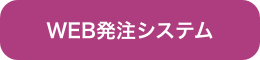 WEB発注システム